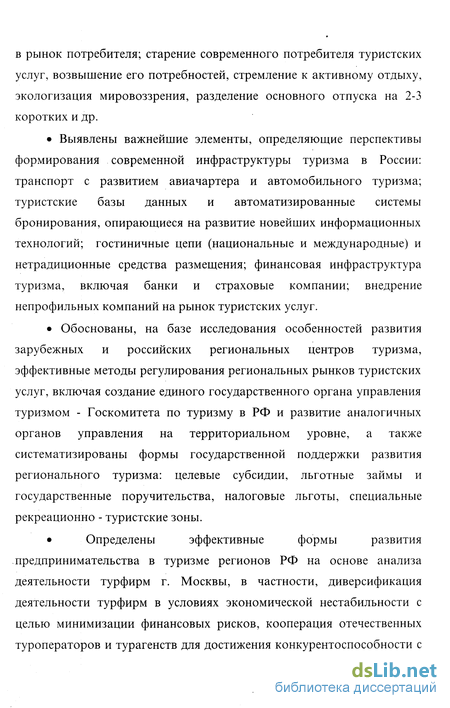 в рынок потребителя; старение современного потребителя туристских услуг, возвышение его потребностей, стремление к активному отдыху, экологизация мировоззрения, разделение основного отпуска на 2-3 коротких и др.

• Выявлены важнейшие элементы, определяющие перспективы формирования современной инфраструктуры туризма в России: транспорт с развитием авиачартера и автомобильного туризма; туристские базы данных и автоматизированные системы бронирования, опирающиеся на развитие новейших информационных технологий; гостиничные цепи (национальные и международные) и нетрадиционные средства размещения; финансовая инфраструктура туризма, включая банки и страховые компании; внедрение непрофильных компаний на рынок туристских услуг.

• Обоснованы, на базе исследования особенностей развития зарубежных и российских региональных центров туризма, эффективные методы регулирования региональных рынков туристских услуг, включая создание единого государственного органа управления туризмом - Госкомитета по туризму в РФ и развитие аналогичных органов управления на территориальном уровне, а также систематизированы формы государственной поддержки развития регионального туризма: целевые субсидии, льготные займы и государственные поручительства, налоговые льготы, специальные рекреационно - туристские зоны.

• Определены эффективные формы развития предпринимательства в туризме регионов РФ на основе анализа деятельности турфирм г. Москвы, в частности, диверсификация деятельности турфирм в условиях экономической нестабильности с целью минимизации финансовых рисков, кооперация отечественных туроператоров и турагенств для достижения конкурентоспособности с

dsLib.net
библиотека диссертаций